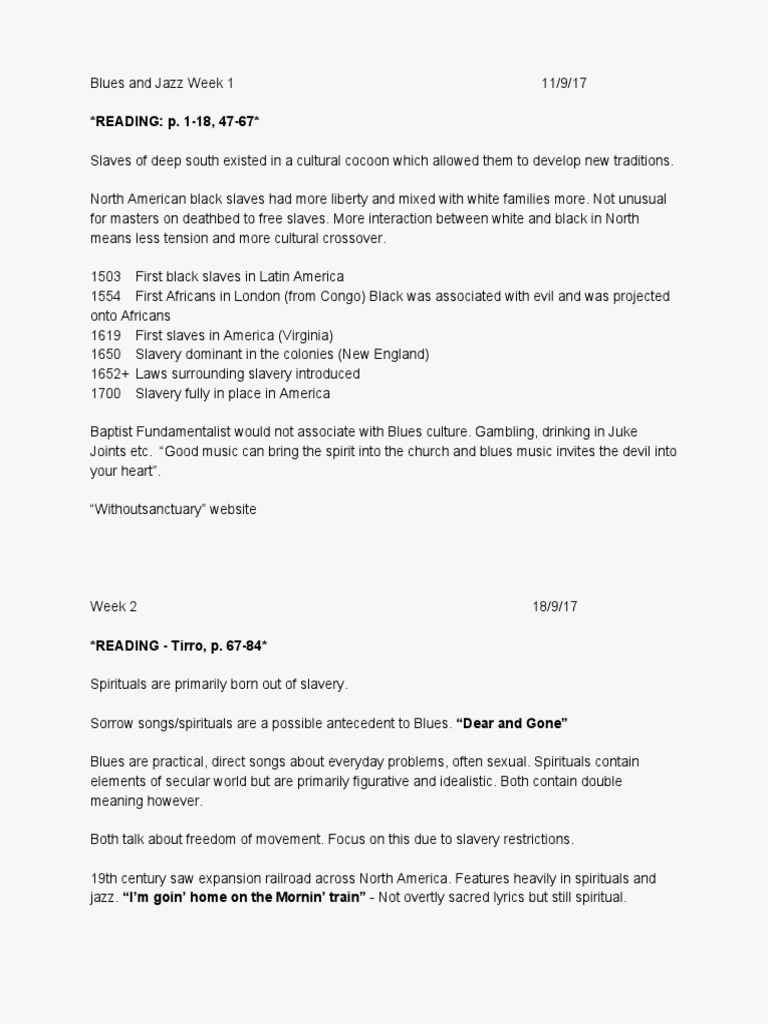 Blues and Jazz Week 1 11/9/17

*READING: p. 1-18, 47-67*

Slaves of deep south existed in a cultural cocoon which allowed them to develop new traditions.

North American black slaves had more liberty and mixed with white families more. Not unusual for masters on deathbed to free slaves. More interaction between white and black in North means less tension and more cultural crossover.

1503 First black slaves in Latin America
1554 First Africans in London (from Congo) Black was associated with evil and was projected onto Africans
1619 First slaves in America (Virginia)
1650 Slavery dominant in the colonies (New England)
1652+ Laws surrounding slavery introduced
1700 Slavery fully in place in America

Baptist Fundamentalist would not associate with Blues culture. Gambling, drinking in Juke Joints etc. "Good music can bring the spirit into the church and blues music invites the devil into your heart".

"Withoutsanctuary" website

Week 2 18/9/17

*READING - Tirro, p. 67-84*

Spirituals are primarily born out of slavery.

Sorrow songs/spirituals are a possible antecedent to Blues. "Dear and Gone"

Blues are practical, direct songs about everyday problems, often sexual. Spirituals contain elements of secular world but are primarily figurative and idealistic. Both contain double meaning however.

Both talk about freedom of movement. Focus on this due to slavery restrictions.

19th century saw expansion railroad across North America. Features heavily in spirituals and jazz. "I'm goin' home on the Mornin' train" - Not overtly sacred lyrics but still spiritual.